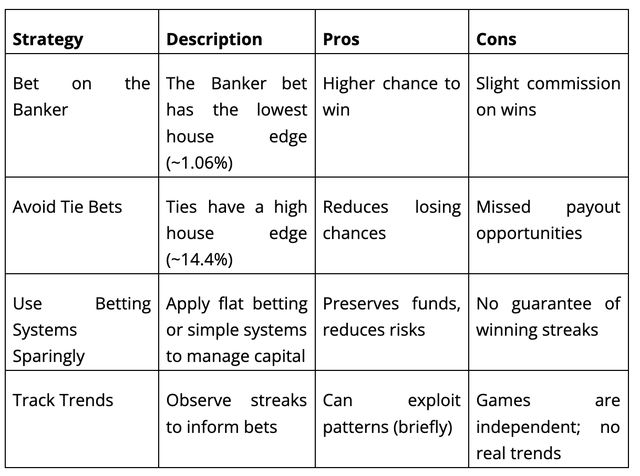 | Strategy | Description | Pros | Cons |
|---|---|---|---|
| Bet on the Banker | The Banker bet has the lowest house edge (~1.06%) | Higher chance to win | Slight commission on wins |
| Avoid Tie Bets | Ties have a high house edge (~14.4%) | Reduces losing chances | Missed payout opportunities |
| Use Betting Systems Sparingly | Apply flat betting or simple systems to manage capital | Preserves funds, reduces risks | No guarantee of winning streaks |
| Track Trends | Observe streaks to inform bets | Can exploit patterns (briefly) | Games are independent; no real trends |